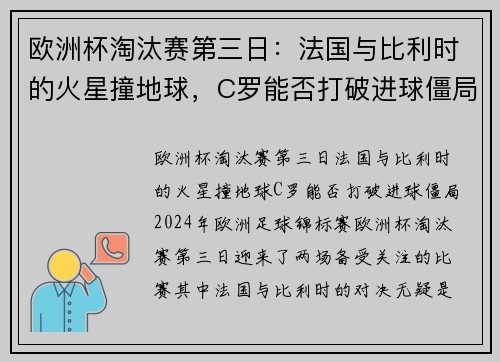 欧洲杯淘汰赛第三日：法国与比利时的火星撞地球，C罗能否打破进球僵局

欧洲杯淘汰赛第三日法国与比利时的火星撞地球C罗能否打破进球僵局2024年欧洲足球锦标赛欧洲杯淘汰赛第三日迎来了两场备受关注的比赛其中法国与比利时的对决无疑是